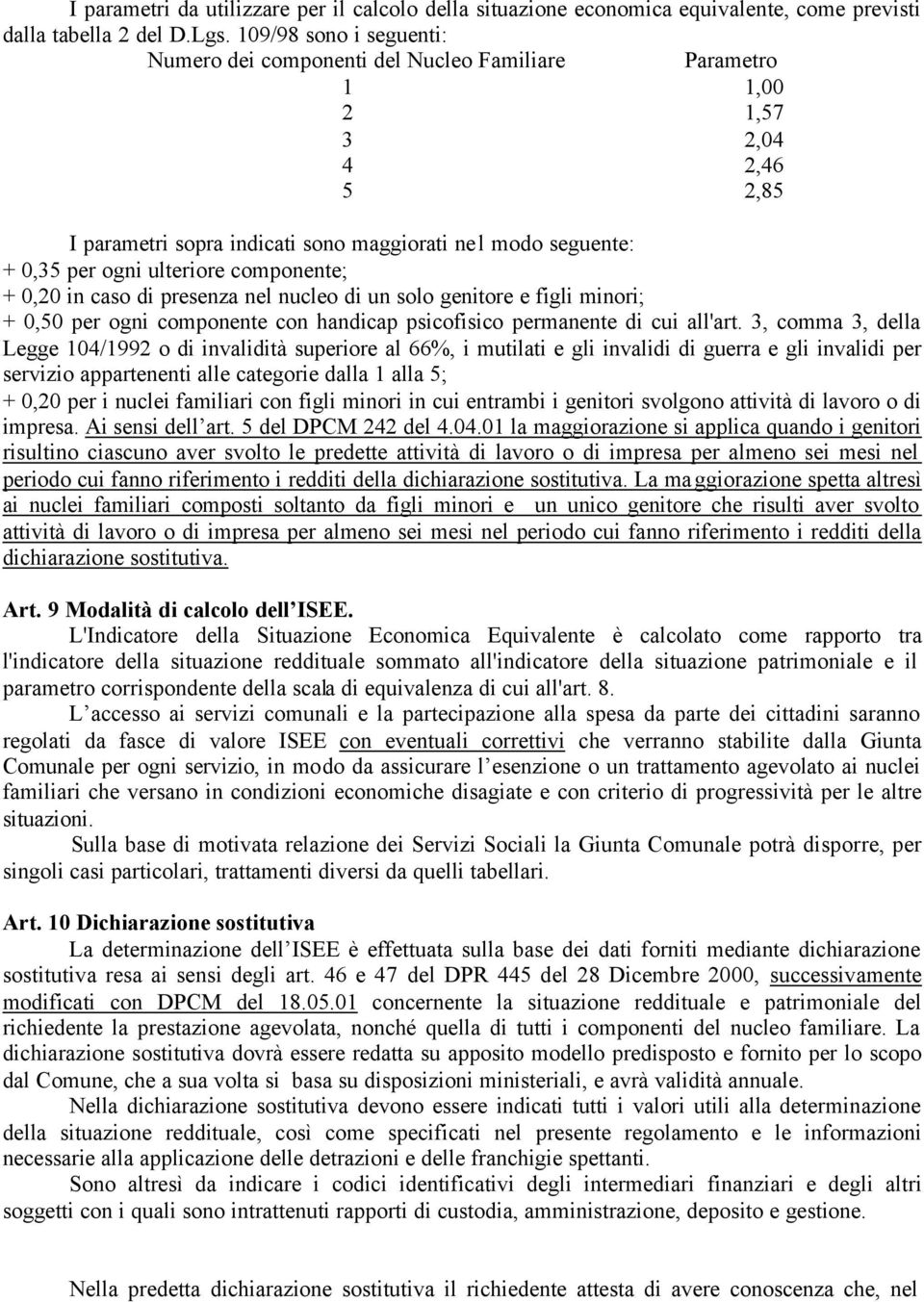 I parametri da utilizzare per il calcolo della situazione economica equivalente, come previsti dalla tabella 2 del D.Lgs. 109/98 sono i seguenti:

| Numero dei componenti del Nucleo Familiare | Parametro |
|---|---|
| 1 | 1,00 |
| 2 | 1,57 |
| 3 | 2,04 |
| 4 | 2,46 |
| 5 | 2,85 |

I parametri sopra indicati sono maggiorati nel modo seguente:
+ 0,35 per ogni ulteriore componente;
+ 0,20 in caso di presenza nel nucleo di un solo genitore e figli minori;
+ 0,50 per ogni componente con handicap psicofisico permanente di cui all'art. 3, comma 3, della Legge 104/1992 o di invalidità superiore al 66%, i mutilati e gli invalidi di guerra e gli invalidi per servizio appartenenti alle categorie dalla 1 alla 5;
+ 0,20 per i nuclei familiari con figli minori in cui entrambi i genitori svolgono attività di lavoro o di impresa. Ai sensi dell'art. 5 del DPCM 242 del 4.04.01 la maggiorazione si applica quando i genitori risultino ciascuno aver svolto le predette attività di lavoro o di impresa per almeno sei mesi nel periodo cui fanno riferimento i redditi della dichiarazione sostitutiva. La maggiorazione spetta altresì ai nuclei familiari composti soltanto da figli minori e un unico genitore che risulti aver svolto attività di lavoro o di impresa per almeno sei mesi nel periodo cui fanno riferimento i redditi della dichiarazione sostitutiva.

Art. 9 Modalità di calcolo dell'ISEE.
L'Indicatore della Situazione Economica Equivalente è calcolato come rapporto tra l'indicatore della situazione reddituale sommato all'indicatore della situazione patrimoniale e il parametro corrispondente della scala di equivalenza di cui all'art. 8.
L'accesso ai servizi comunali e la partecipazione alla spesa da parte dei cittadini saranno regolati da fasce di valore ISEE con eventuali correttivi che verranno stabilite dalla Giunta Comunale per ogni servizio, in modo da assicurare l'esenzione o un trattamento agevolato ai nuclei familiari che versano in condizioni economiche disagiate e con criterio di progressività per le altre situazioni.
Sulla base di motivata relazione dei Servizi Sociali la Giunta Comunale potrà disporre, per singoli casi particolari, trattamenti diversi da quelli tabellari.

Art. 10 Dichiarazione sostitutiva
La determinazione dell'ISEE è effettuata sulla base dei dati forniti mediante dichiarazione sostitutiva resa ai sensi degli art. 46 e 47 del DPR 445 del 28 Dicembre 2000, successivamente modificati con DPCM del 18.05.01 concernente la situazione reddituale e patrimoniale del richiedente la prestazione agevolata, nonché quella di tutti i componenti del nucleo familiare. La dichiarazione sostitutiva dovrà essere redatta su apposito modello predisposto e fornito per lo scopo dal Comune, che a sua volta si basa su disposizioni ministeriali, e avrà validità annuale.
Nella dichiarazione sostitutiva devono essere indicati tutti i valori utili alla determinazione della situazione reddituale, così come specificati nel presente regolamento e le informazioni necessarie alla applicazione delle detrazioni e delle franchigie spettanti.
Sono altresì da indicare i codici identificativi degli intermediari finanziari e degli altri soggetti con i quali sono intrattenuti rapporti di custodia, amministrazione, deposito e gestione.

Nella predetta dichiarazione sostitutiva il richiedente attesta di avere conoscenza che, nel